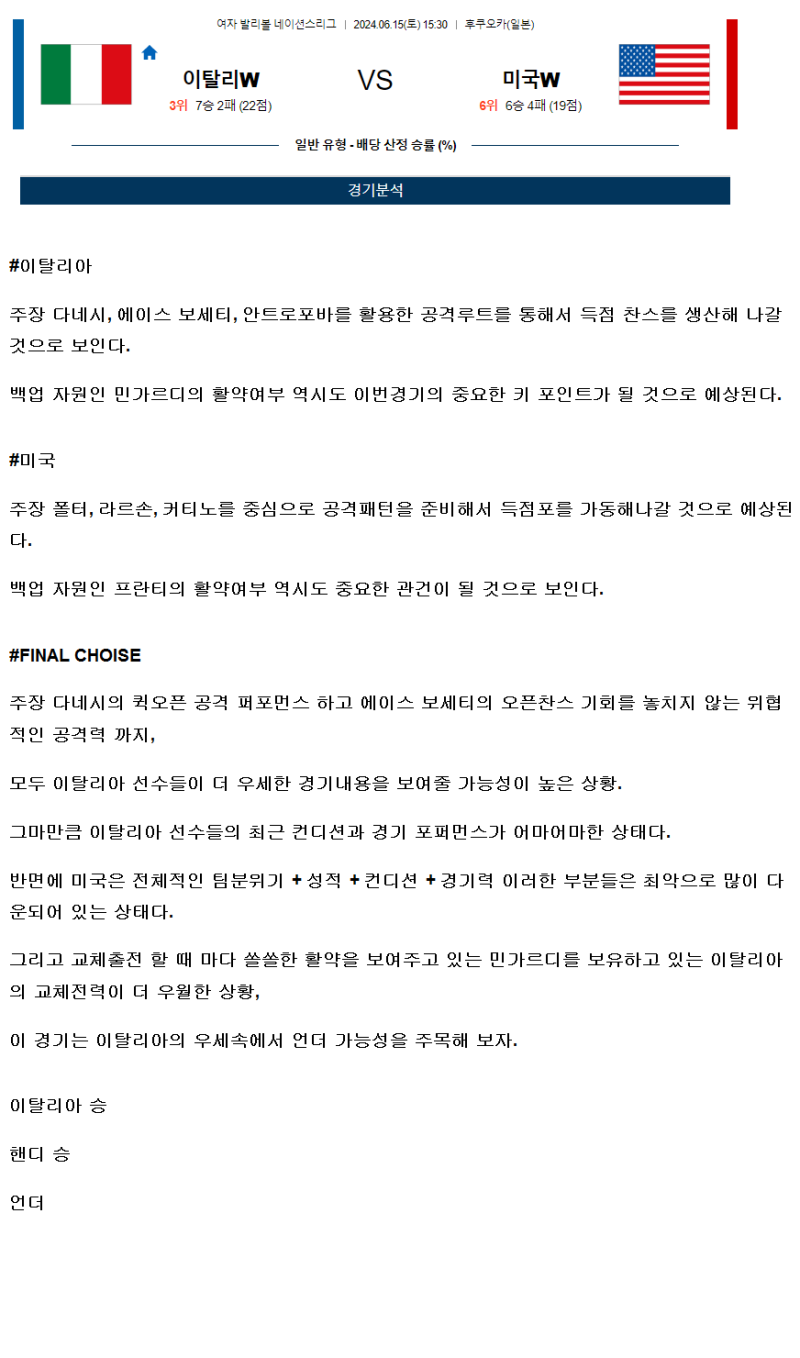 여자 발리볼 네이션스리그 | 2024.06.15(토) 15:30 | 후쿠오카(일본)

이탈리W
3위 7승 2패 (22점)

VS

미국W
6위 6승 4패 (19점)

일반 유형 - 배당 산정 승률 (%)

경기분석

#이탈리아

주장 다네시, 에이스 보세티, 안트로포바를 활용한 공격루트를 통해서 득점 찬스를 생산해 나갈 것으로 보인다.

백업 자원인 민가르디의 활약여부 역시도 이번경기의 중요한 키 포인트가 될 것으로 예상된다.

#미국

주장 폴터, 라르손, 커티노를 중심으로 공격패턴을 준비해서 득점포를 가동해나갈 것으로 예상된다.

백업 자원인 프란티의 활약여부 역시도 중요한 관건이 될 것으로 보인다.

#FINAL CHOISE

주장 다네시의 퀵오픈 공격 퍼포먼스 하고 에이스 보세티의 오픈찬스 기회를 놓치지 않는 위협적인 공격력 까지,

모두 이탈리아 선수들이 더 우세한 경기내용을 보여줄 가능성이 높은 상황.

그마만큼 이탈리아 선수들의 최근 컨디션과 경기 포퍼먼스가 어마어마한 상태다.

반면에 미국은 전체적인 팀분위기 + 성적 + 컨디션 + 경기력 이러한 부분들은 최악으로 많이 다운되어 있는 상태다.

그리고 교체출전 할 때 마다 쏠쏠한 활약을 보여주고 있는 민가르디를 보유하고 있는 이탈리아의 교체전력이 더 우월한 상황,

이 경기는 이탈리아의 우세속에서 언더 가능성을 주목해 보자.

이탈리아 승

핸디 승

언더